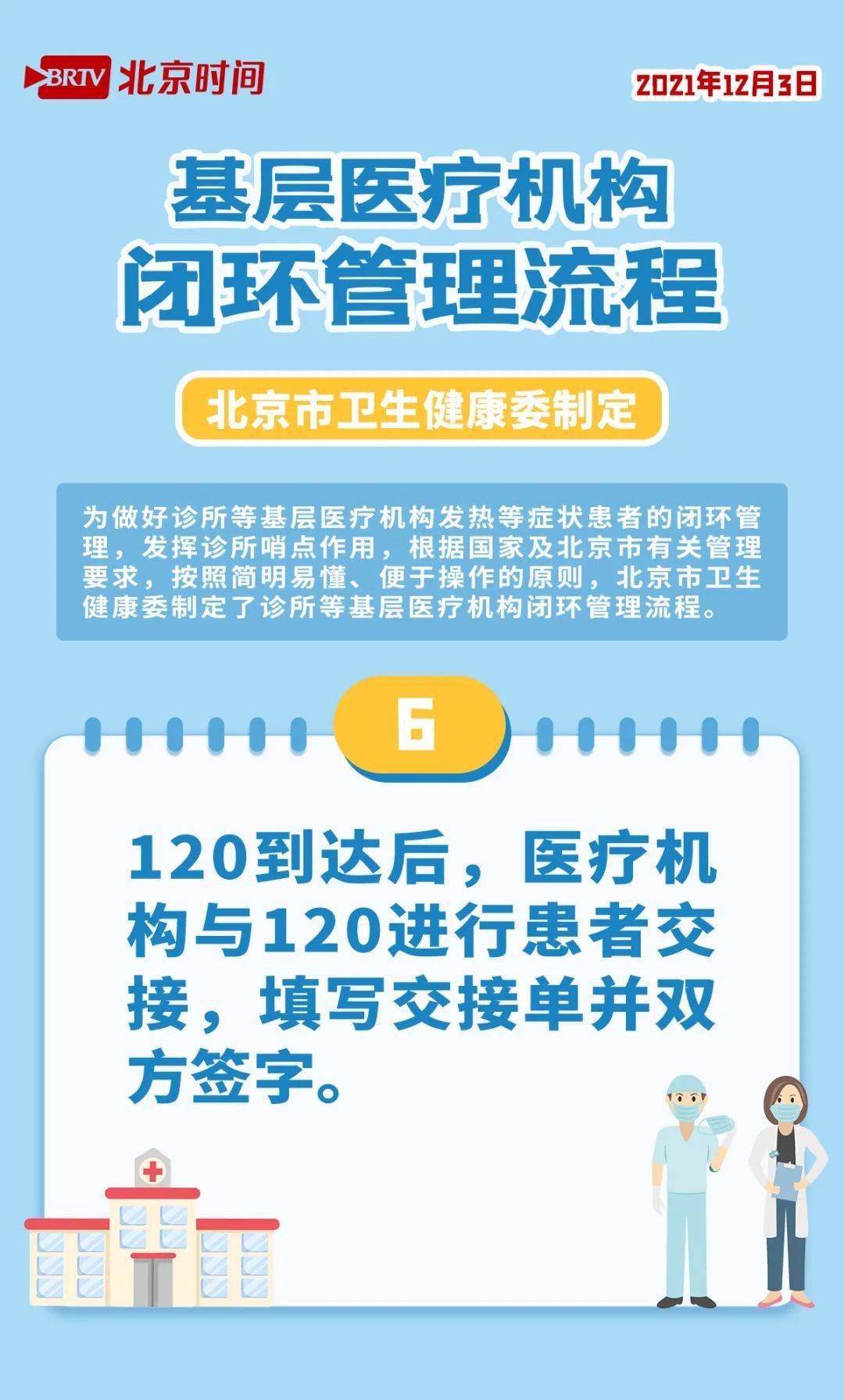 BRTV 北京时间

2021年12月3日

基层医疗机构
闭环管理流程

北京市卫生健康委制定

为做好诊所等基层医疗机构发热等症状患者的闭环管理，发挥诊所哨点作用，根据国家及北京市有关管理要求，按照简明易懂、便于操作的原则，北京市卫生健康委制定了诊所等基层医疗机构闭环管理流程。

6

120到达后，医疗机构与120进行患者交接，填写交接单并双方签字。